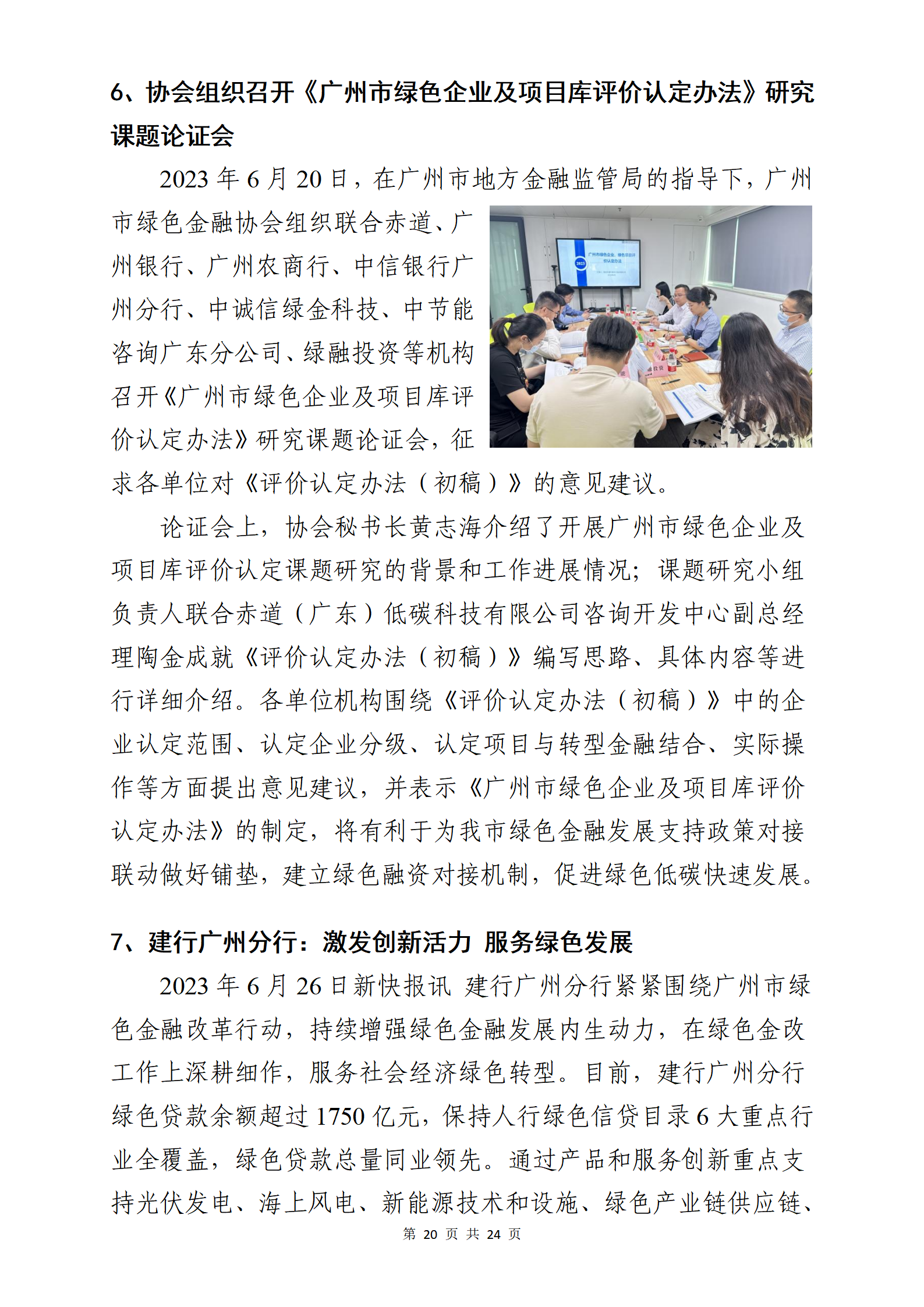 6、协会组织召开《广州市绿色企业及项目库评价认定办法》研究课题论证会

2023 年 6 月 20 日，在广州市地方金融监管局的指导下，广州市绿色金融协会组织联合赤道、广州银行、广州农商行、中信银行广州分行、中诚信绿金科技、中节能咨询广东分公司、绿融投资等机构召开《广州市绿色企业及项目库评价认定办法》研究课题论证会，征求各单位对《评价认定办法（初稿）》的意见建议。

广州市绿色企业、绿色项目评价认定办法

2023

论证会上，协会秘书长黄志海介绍了开展广州市绿色企业及项目库评价认定课题研究的背景和工作进展情况；课题研究小组负责人联合赤道（广东）低碳科技有限公司咨询开发中心副总经理陶金成就《评价认定办法（初稿）》编写思路、具体内容等进行详细介绍。各单位机构围绕《评价认定办法（初稿）》中的企业认定范围、认定企业分级、认定项目与转型金融结合、实际操作等方面提出意见建议，并表示《广州市绿色企业及项目库评价认定办法》的制定，将有利于为我市绿色金融发展支持政策对接联动做好铺垫，建立绿色融资对接机制，促进绿色低碳快速发展。

7、建行广州分行：激发创新活力 服务绿色发展

2023 年 6 月 26 日新快报讯 建行广州分行紧紧围绕广州市绿色金融改革行动，持续增强绿色金融发展内生动力，在绿色金改工作上深耕细作，服务社会经济绿色转型。目前，建行广州分行绿色贷款余额超过 1750 亿元，保持人行绿色信贷目录 6 大重点行业全覆盖，绿色贷款总量同业领先。通过产品和服务创新重点支持光伏发电、海上风电、新能源技术和设施、绿色产业链供应链、

第 20 页 共 24 页